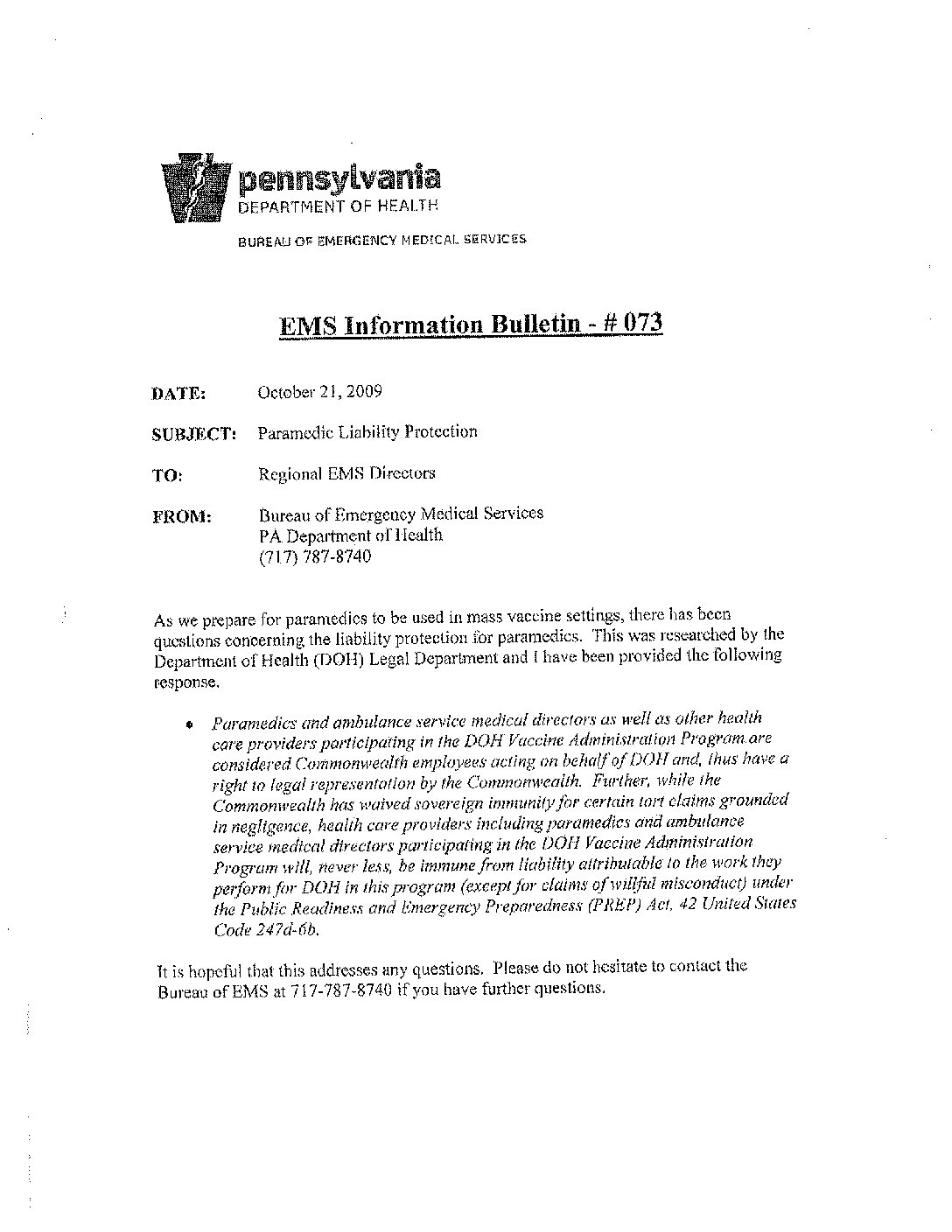 pennsylvania
DEPARTMENT OF HEALTH

BUREAU OF EMERGENCY MEDICAL SERVICES

EMS Information Bulletin - # 073

DATE: October 21, 2009

SUBJECT: Paramedic Liability Protection

TO: Regional EMS Directors

FROM: Bureau of Emergency Medical Services
PA Department of Health
(717) 787-8740

As we prepare for paramedics to be used in mass vaccine settings, there has been questions concerning the liability protection for paramedics. This was researched by the Department of Health (DOH) Legal Department and I have been provided the following response.

• Paramedics and ambulance service medical directors as well as other health care providers participating in the DOH Vaccine Administration Program are considered Commonwealth employees acting on behalf of DOH and, thus have a right to legal representation by the Commonwealth. Further, while the Commonwealth has waived sovereign immunity for certain tort claims grounded in negligence, health care providers including paramedics and ambulance service medical directors participating in the DOH Vaccine Administration Program will, never less, be immune from liability attributable to the work they perform for DOH in this program (except for claims of willful misconduct) under the Public Readiness and Emergency Preparedness (PREP) Act, 42 United States Code 247d-6b.

It is hopeful that this addresses any questions. Please do not hesitate to contact the Bureau of EMS at 717-787-8740 if you have further questions.